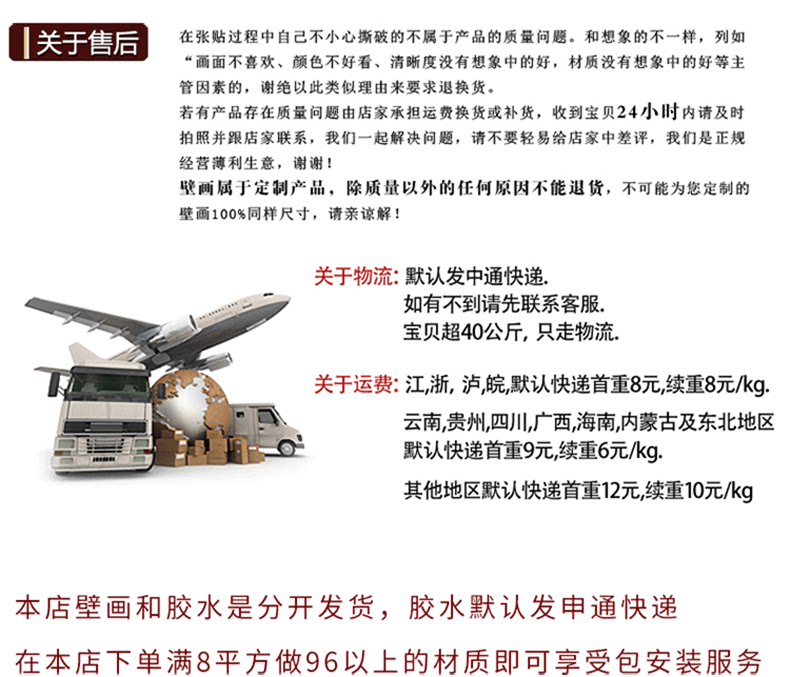 关于售后

在张贴过程中自己不小心撕破的不属于产品的质量问题。和想象的不一样，列如“画面不喜欢、颜色不好看、清晰度没有想象中的好，材质没有想象中的好等主管因素的，谢绝以此类似理由来要求退换货。

若有产品存在质量问题由店家承担运费换货或补货，收到宝贝24小时内请及时拍照并跟店家联系，我们一起解决问题，请不要轻易给店家中差评，我们是正规经营薄利生意，谢谢！

壁画属于定制产品，除质量以外的任何原因不能退货，不可能为您定制的壁画100%同样尺寸，请亲谅解！

关于物流: 默认发中通快递.
如有不到请先联系客服.
宝贝超40公斤, 只走物流.

关于运费: 江,浙, 泸,皖,默认快递首重8元,续重8元/kg.
云南,贵州,四川,广西,海南,内蒙古及东北地区
默认快递首重9元,续重6元/kg.
其他地区默认快递首重12元,续重10元/kg

本店壁画和胶水是分开发货，胶水默认发申通快递

在本店下单满8平方做96以上的材质即可享受包安装服务